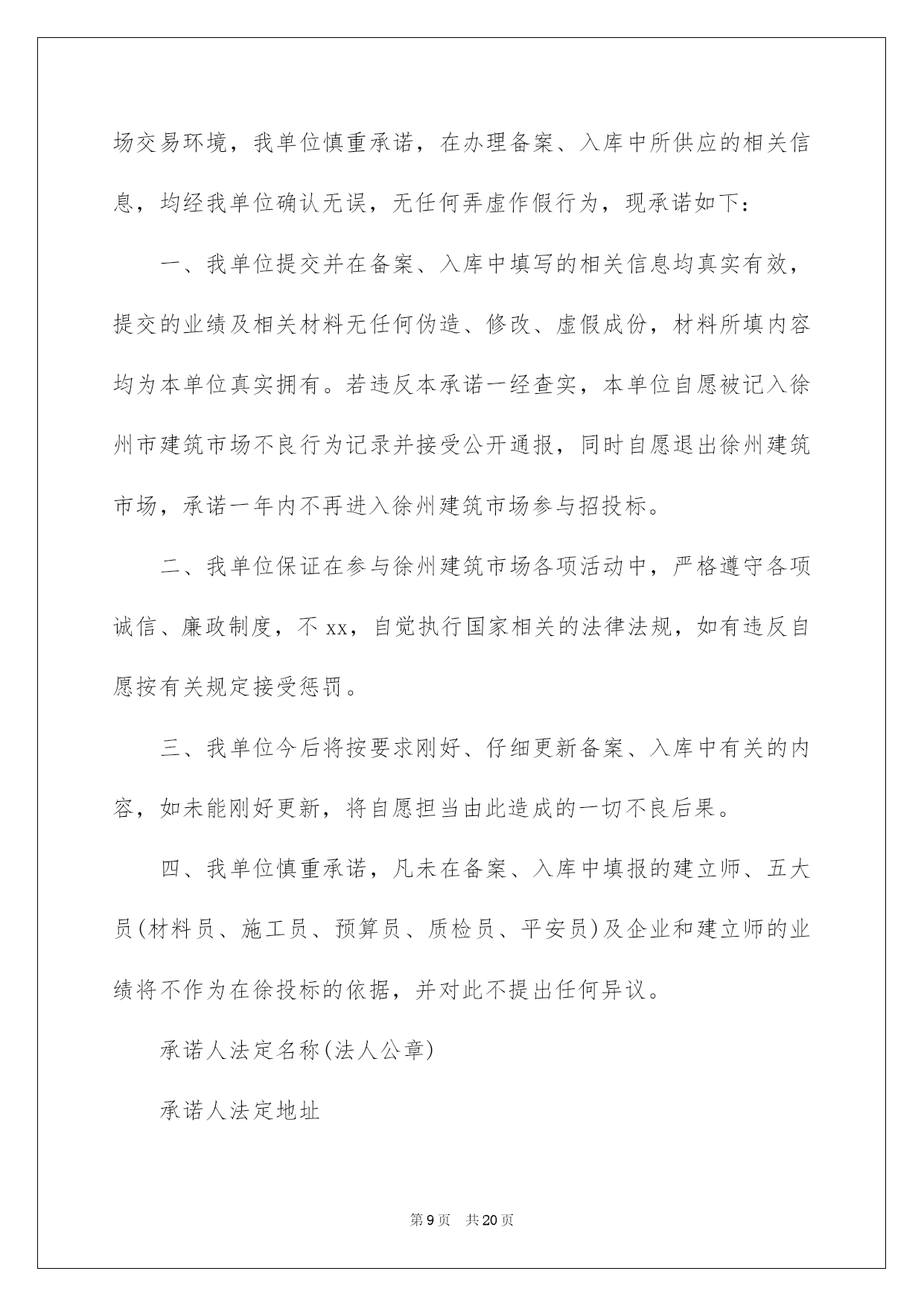 场交易环境，我单位慎重承诺，在办理备案、入库中所供应的相关信息，均经我单位确认无误，无任何弄虚作假行为，现承诺如下：

一、我单位提交并在备案、入库中填写的相关信息均真实有效，提交的业绩及相关材料无任何伪造、修改、虚假成份，材料所填内容均为本单位真实拥有。若违反本承诺一经查实，本单位自愿被记入徐州市建筑市场不良行为记录并接受公开通报，同时自愿退出徐州建筑市场，承诺一年内不再进入徐州建筑市场参与招投标。

二、我单位保证在参与徐州建筑市场各项活动中，严格遵守各项诚信、廉政制度，不xx，自觉执行国家相关的法律法规，如有违反自愿按有关规定接受惩罚。

三、我单位今后将按要求刚好、仔细更新备案、入库中有关的内容，如未能刚好更新，将自愿担当由此造成的一切不良后果。

四、我单位慎重承诺，凡未在备案、入库中填报的建立师、五大员(材料员、施工员、预算员、质检员、平安员)及企业和建立师的业绩将不作为在徐投标的依据，并对此不提出任何异议。

承诺人法定名称(法人公章)

承诺人法定地址

第9页 共20页